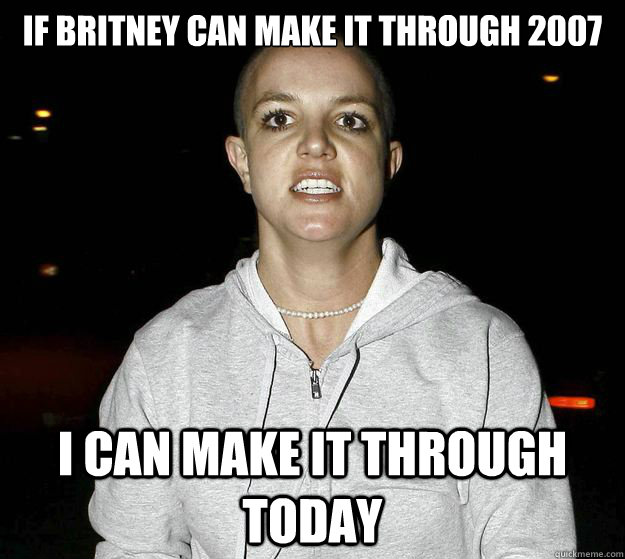 IF BRITNEY CAN MAKE IT THROUGH 2007

I CAN MAKE IT THROUGH TODAY

quickmeme.com